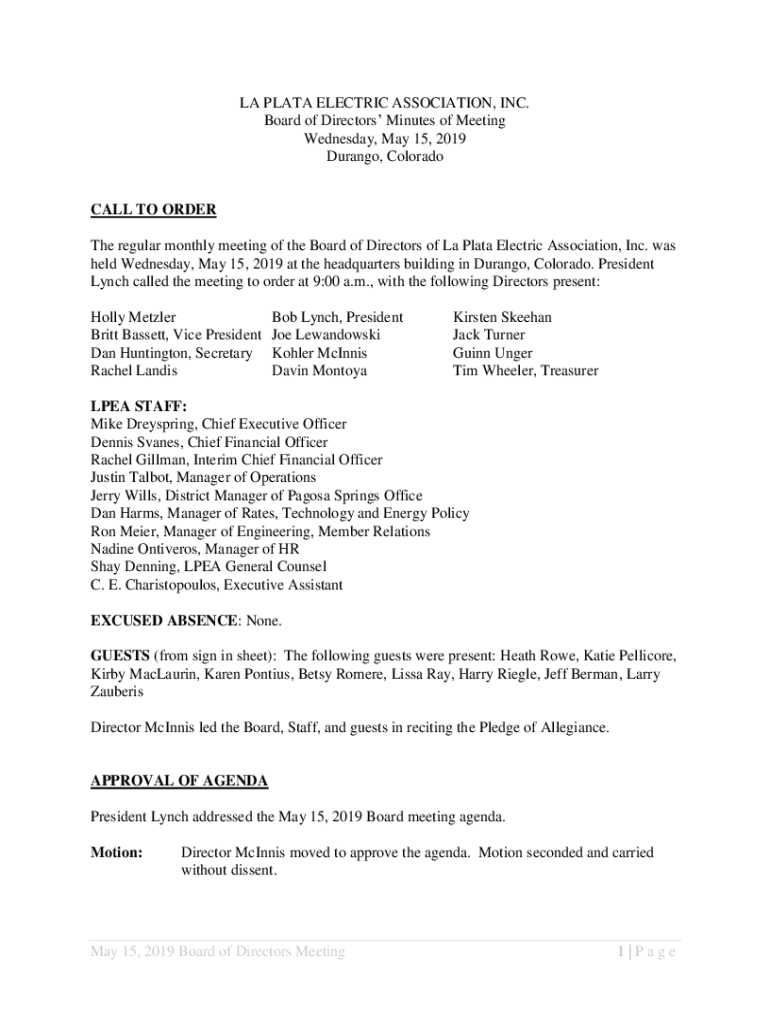 LA PLATA ELECTRIC ASSOCIATION, INC.
Board of Directors' Minutes of Meeting
Wednesday, May 15, 2019
Durango, Colorado

CALL TO ORDER

The regular monthly meeting of the Board of Directors of La Plata Electric Association, Inc. was held Wednesday, May 15, 2019 at the headquarters building in Durango, Colorado. President Lynch called the meeting to order at 9:00 a.m., with the following Directors present:

Holly Metzler
Britt Bassett, Vice President
Dan Huntington, Secretary
Rachel Landis

Bob Lynch, President
Joe Lewandowski
Kohler McInnis
Davin Montoya

Kirsten Skeehan
Jack Turner
Guinn Unger
Tim Wheeler, Treasurer

LPEA STAFF:
Mike Dreyspring, Chief Executive Officer
Dennis Svanes, Chief Financial Officer
Rachel Gillman, Interim Chief Financial Officer
Justin Talbot, Manager of Operations
Jerry Wills, District Manager of Pagosa Springs Office
Dan Harms, Manager of Rates, Technology and Energy Policy
Ron Meier, Manager of Engineering, Member Relations
Nadine Ontiveros, Manager of HR
Shay Denning, LPEA General Counsel
C. E. Charistopoulos, Executive Assistant

EXCUSED ABSENCE: None.

GUESTS (from sign in sheet): The following guests were present: Heath Rowe, Katie Pellicore, Kirby MacLaurin, Karen Pontius, Betsy Romere, Lissa Ray, Harry Riegle, Jeff Berman, Larry Zauberis

Director McInnis led the Board, Staff, and guests in reciting the Pledge of Allegiance.

APPROVAL OF AGENDA

President Lynch addressed the May 15, 2019 Board meeting agenda.

Motion: Director McInnis moved to approve the agenda. Motion seconded and carried without dissent.

May 15, 2019 Board of Directors Meeting 1 | P a g e